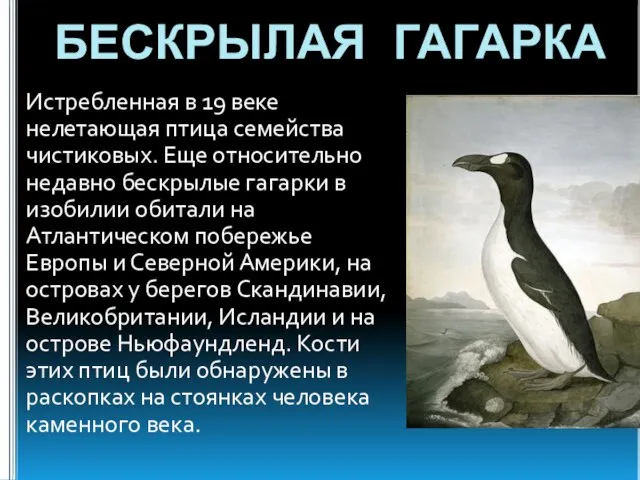 БЕСКРЫЛАЯ ГАГАРКА

Истребленная в 19 веке нелетающая птица семейства чистиковых. Еще относительно недавно бескрылые гагарки в изобилии обитали на Атлантическом побережье Европы и Северной Америки, на островах у берегов Скандинавии, Великобритании, Исландии и на острове Ньюфаундленд. Кости этих птиц были обнаружены в раскопках на стоянках человека каменного века.